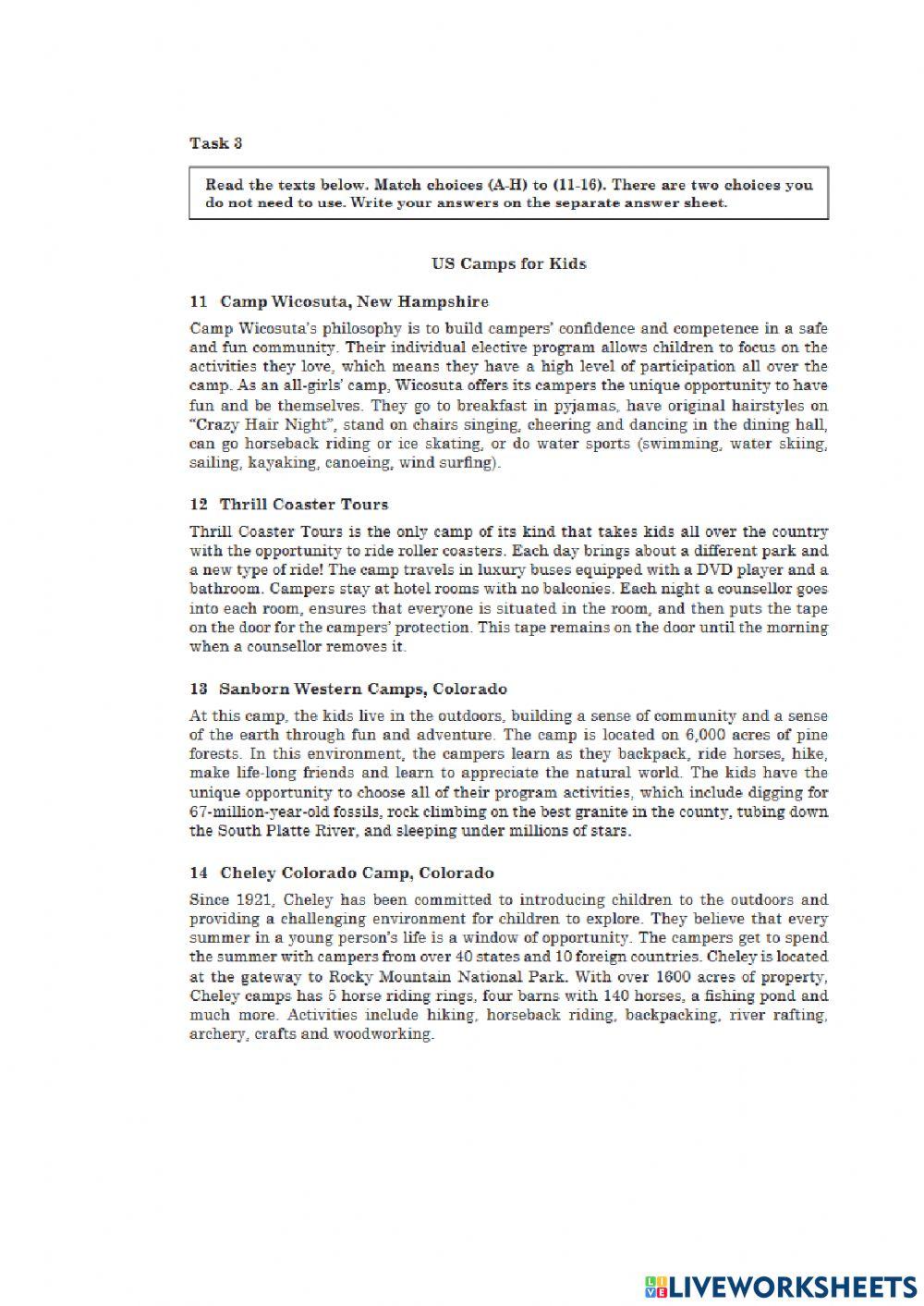 Task 3

Read the texts below. Match choices (A-H) to (11-16). There are two choices you do not need to use. Write your answers on the separate answer sheet.

US Camps for Kids

11 Camp Wicosuta, New Hampshire

Camp Wicosuta's philosophy is to build campers' confidence and competence in a safe and fun community. Their individual elective program allows children to focus on the activities they love, which means they have a high level of participation all over the camp. As an all-girls' camp, Wicosuta offers its campers the unique opportunity to have fun and be themselves. They go to breakfast in pyjamas, have original hairstyles on "Crazy Hair Night", stand on chairs singing, cheering and dancing in the dining hall, can go horseback riding or ice skating, or do water sports (swimming, water skiing, sailing, kayaking, canoeing, wind surfing).

12 Thrill Coaster Tours

Thrill Coaster Tours is the only camp of its kind that takes kids all over the country with the opportunity to ride roller coasters. Each day brings about a different park and a new type of ride! The camp travels in luxury buses equipped with a DVD player and a bathroom. Campers stay at hotel rooms with no balconies. Each night a counsellor goes into each room, ensures that everyone is situated in the room, and then puts the tape on the door for the campers' protection. This tape remains on the door until the morning when a counsellor removes it.

13 Sanborn Western Camps, Colorado

At this camp, the kids live in the outdoors, building a sense of community and a sense of the earth through fun and adventure. The camp is located on 6,000 acres of pine forests. In this environment, the campers learn as they backpack, ride horses, hike, make life-long friends and learn to appreciate the natural world. The kids have the unique opportunity to choose all of their program activities, which include digging for 67-million-year-old fossils, rock climbing on the best granite in the county, tubing down the South Platte River, and sleeping under millions of stars.

14 Cheley Colorado Camp, Colorado

Since 1921, Cheley has been committed to introducing children to the outdoors and providing a challenging environment for children to explore. They believe that every summer in a young person's life is a window of opportunity. The campers get to spend the summer with campers from over 40 states and 10 foreign countries. Cheley is located at the gateway to Rocky Mountain National Park. With over 1600 acres of property, Cheley camps has 5 horse riding rings, four barns with 140 horses, a fishing pond and much more. Activities include hiking, horseback riding, backpacking, river rafting, archery, crafts and woodworking.

LIVEWORKSHEETS